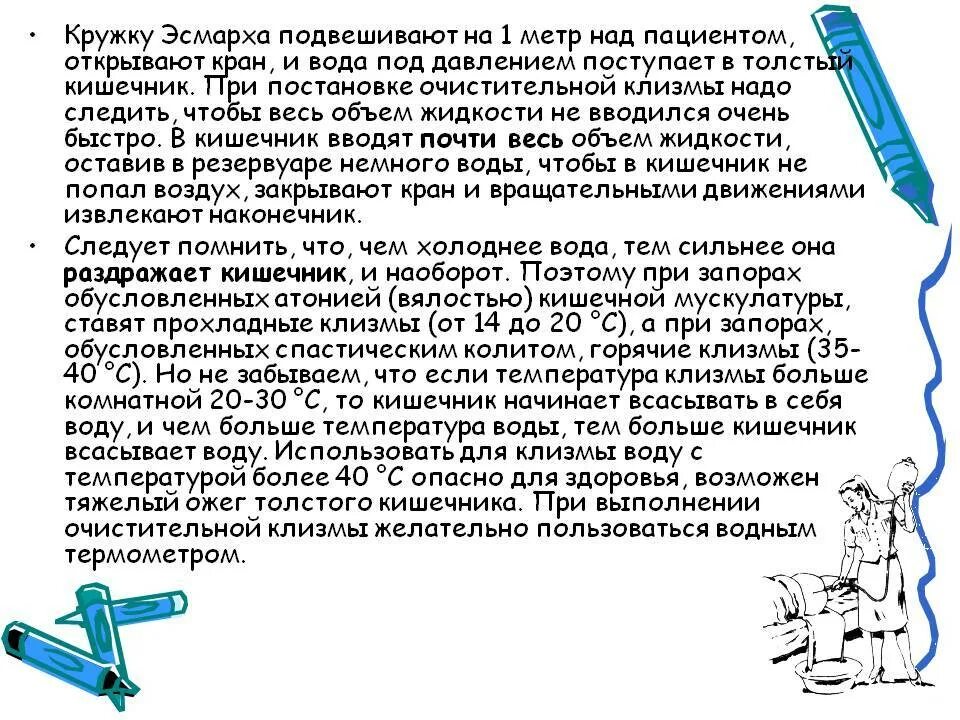 • Кружку Эсмарха подвешивают на 1 метр над пациентом, открывают кран, и вода под давлением поступает в толстый кишечник. При постановке очистительной клизмы надо следить, чтобы весь объем жидкости не вводился очень быстро. В кишечник вводят почти весь объем жидкости, оставив в резервуаре немного воды, чтобы в кишечник не попал воздух, закрывают кран и вращательными движениями извлекают наконечник.

• Следует помнить, что, чем холоднее вода, тем сильнее она раздражает кишечник, и наоборот. Поэтому при запорах обусловленных атонией (вялостью) кишечной мускулатуры, ставят прохладные клизмы (от 14 до 20 °C), а при запорах, обусловленных спастическим колитом, горячие клизмы (35-40 °C). Но не забываем, что если температура клизмы больше комнатной 20-30 °C, то кишечник начинает всасывать в себя воду, и чем больше температура воды, тем больше кишечник всасывает воду. Использовать для клизмы воду с температурой более 40 °C опасно для здоровья, возможен тяжелый ожег толстого кишечника. При выполнении очистительной клизмы желательно пользоваться водным термометром.